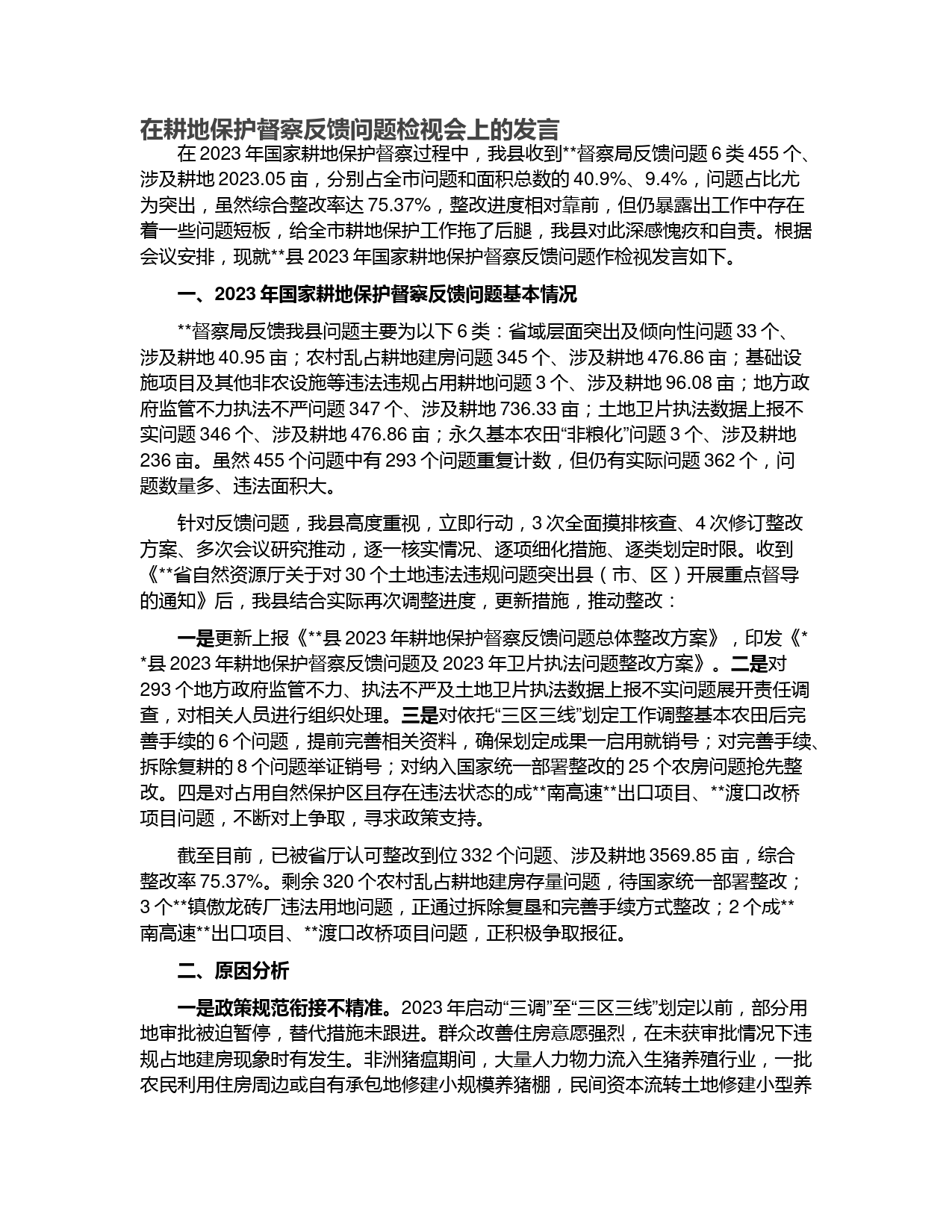 在耕地保护督察反馈问题检视会上的发言

在 2023 年国家耕地保护督察过程中，我县收到**督察局反馈问题 6 类 455 个、涉及耕地 2023.05 亩，分别占全市问题和面积总数的 40.9%、9.4%，问题占比尤为突出，虽然综合整改率达 75.37%，整改进度相对靠前，但仍暴露出工作中存在着一些问题短板，给全市耕地保护工作拖了后腿，我县对此深感愧疚和自责。根据会议安排，现就**县 2023 年国家耕地保护督察反馈问题作检视发言如下。

一、2023 年国家耕地保护督察反馈问题基本情况

**督察局反馈我县问题主要为以下 6 类：省域层面突出及倾向性问题 33 个、涉及耕地 40.95 亩；农村乱占耕地建房问题 345 个、涉及耕地 476.86 亩；基础设施项目及其他非农设施等违法违规占用耕地问题 3 个、涉及耕地 96.08 亩；地方政府监管不力执法不严问题 347 个、涉及耕地 736.33 亩；土地卫片执法数据上报不实问题 346 个、涉及耕地 476.86 亩；永久基本农田“非粮化”问题 3 个、涉及耕地 236 亩。虽然 455 个问题中有 293 个问题重复计数，但仍有实际问题 362 个，问题数量多、违法面积大。

针对反馈问题，我县高度重视，立即行动，3 次全面摸排核查、4 次修订整改方案、多次会议研究推动，逐一核实情况、逐项细化措施、逐类划定时限。收到《**省自然资源厅关于对 30 个土地违法违规问题突出县（市、区）开展重点督导的通知》后，我县结合实际再次调整进度，更新措施，推动整改：

一是更新上报《**县 2023 年耕地保护督察反馈问题总体整改方案》，印发《**县 2023 年耕地保护督察反馈问题及 2023 年卫片执法问题整改方案》。二是对 293 个地方政府监管不力、执法不严及土地卫片执法数据上报不实问题展开责任调查，对相关人员进行组织处理。三是对依托“三区三线”划定工作调整基本农田后完善手续的 6 个问题，提前完善相关资料，确保划定成果一启用就销号；对完善手续、拆除复耕的 8 个问题举证销号；对纳入国家统一部署整改的 25 个农房问题抢先整改。四是对占用自然保护区且存在违法状态的成**南高速**出口项目、**渡口改桥项目问题，不断对上争取，寻求政策支持。

截至目前，已被省厅认可整改到位 332 个问题、涉及耕地 3569.85 亩，综合整改率 75.37%。剩余 320 个农村乱占耕地建房存量问题，待国家统一部署整改；3 个**镇傲龙砖厂违法用地问题，正通过拆除复垦和完善手续方式整改；2 个成**南高速**出口项目、**渡口改桥项目问题，正积极争取报征。

二、原因分析

一是政策规范衔接不精准。2023 年启动“三调”至“三区三线”划定以前，部分用地审批被迫暂停，替代措施未跟进。群众改善住房意愿强烈，在未获审批情况下违规占地建房现象时有发生。非洲猪瘟期间，大量人力物力流入生猪养殖行业，一批农民利用住房周边或自有承包地修建小规模养猪棚，民间资本流转土地修建小型养